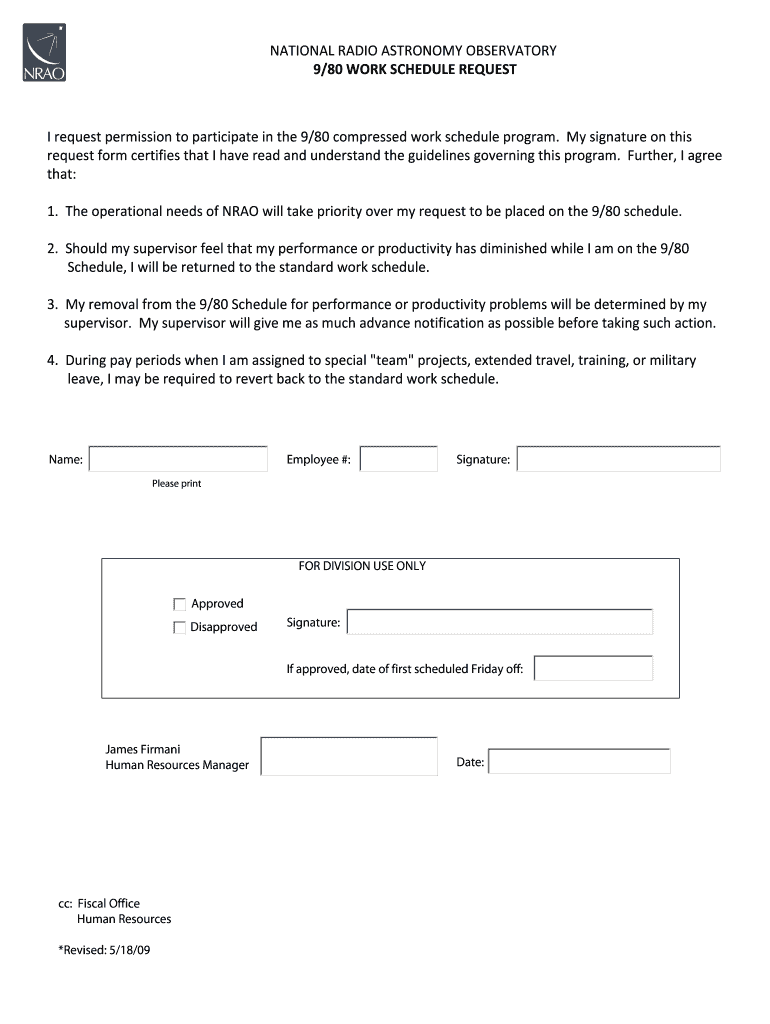 NRAO

NATIONAL RADIO ASTRONOMY OBSERVATORY
9/80 WORK SCHEDULE REQUEST

I request permission to participate in the 9/80 compressed work schedule program. My signature on this request form certifies that I have read and understand the guidelines governing this program. Further, I agree that:

1. The operational needs of NRAO will take priority over my request to be placed on the 9/80 schedule.

2. Should my supervisor feel that my performance or productivity has diminished while I am on the 9/80 Schedule, I will be returned to the standard work schedule.

3. My removal from the 9/80 Schedule for performance or productivity problems will be determined by my supervisor. My supervisor will give me as much advance notification as possible before taking such action.

4. During pay periods when I am assigned to special "team" projects, extended travel, training, or military leave, I may be required to revert back to the standard work schedule.

Name:
Please print
Employee #:
Signature:

FOR DIVISION USE ONLY

Approved
Disapproved
Signature:

If approved, date of first scheduled Friday off:

James Firmani
Human Resources Manager

Date:

cc: Fiscal Office
Human Resources

*Revised: 5/18/09